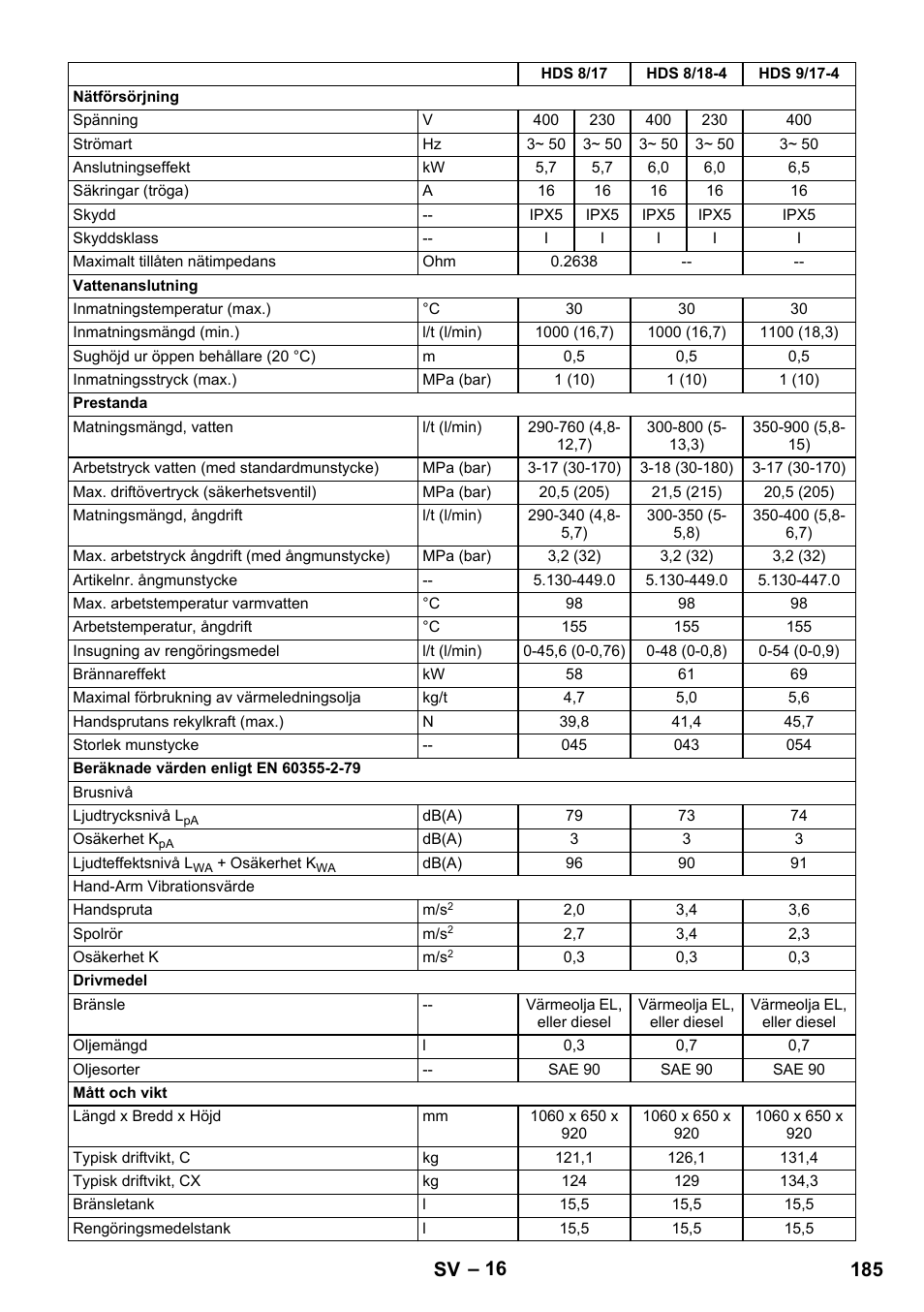 | | | HDS 8/17 | | HDS 8/18-4 | | HDS 9/17-4 |
|---|---|---|---|---|---|---|
| **Nätförsörjning** | | | | | | |
| Spänning | V | 400 | 230 | 400 | 230 | 400 |
| Strömart | Hz | 3~ 50 | 3~ 50 | 3~ 50 | 3~ 50 | 3~ 50 |
| Anslutningseffekt | kW | 5,7 | 5,7 | 6,0 | 6,0 | 6,5 |
| Säkringar (tröga) | A | 16 | 16 | 16 | 16 | 16 |
| Skydd | -- | IPX5 | IPX5 | IPX5 | IPX5 | IPX5 |
| Skyddsklass | -- | I | I | I | I | I |
| Maximalt tillåten nätimpedans | Ohm | 0.2638 | | -- | | -- |
| **Vattenanslutning** | | | | | | |
| Inmatningstemperatur (max.) | °C | 30 | | 30 | | 30 |
| Inmatningsmängd (min.) | l/t (l/min) | 1000 (16,7) | | 1000 (16,7) | | 1100 (18,3) |
| Sughöjd ur öppen behållare (20 °C) | m | 0,5 | | 0,5 | | 0,5 |
| Inmatningsstryck (max.) | MPa (bar) | 1 (10) | | 1 (10) | | 1 (10) |
| **Prestanda** | | | | | | |
| Matningsmängd, vatten | l/t (l/min) | 290-760 (4,8-12,7) | | 300-800 (5-13,3) | | 350-900 (5,8-15) |
| Arbetstryck vatten (med standardmunstycke) | MPa (bar) | 3-17 (30-170) | | 3-18 (30-180) | | 3-17 (30-170) |
| Max. driftövertryck (säkerhetsventil) | MPa (bar) | 20,5 (205) | | 21,5 (215) | | 20,5 (205) |
| Matningsmängd, ångdrift | l/t (l/min) | 290-340 (4,8-5,7) | | 300-350 (5-5,8) | | 350-400 (5,8-6,7) |
| Max. arbetstryck ångdrift (med ångmunstycke) | MPa (bar) | 3,2 (32) | | 3,2 (32) | | 3,2 (32) |
| Artikelnr. ångmunstycke | -- | 5.130-449.0 | | 5.130-449.0 | | 5.130-447.0 |
| Max. arbetstemperatur varmvatten | °C | 98 | | 98 | | 98 |
| Arbetstemperatur, ångdrift | °C | 155 | | 155 | | 155 |
| Insugning av rengöringsmedel | l/t (l/min) | 0-45,6 (0-0,76) | | 0-48 (0-0,8) | | 0-54 (0-0,9) |
| Brännareffekt | kW | 58 | | 61 | | 69 |
| Maximal förbrukning av värmeledningsolja | kg/t | 4,7 | | 5,0 | | 5,6 |
| Handsprutans rekylkraft (max.) | N | 39,8 | | 41,4 | | 45,7 |
| Storlek munstycke | -- | 045 | | 043 | | 054 |
| **Beräknade värden enligt EN 60355-2-79** | | | | | | |
| Brusnivå | | | | | | |
| Ljudtrycksnivå $L_{pA}$ | dB(A) | 79 | | 73 | | 74 |
| Osäkerhet $K_{pA}$ | dB(A) | 3 | | 3 | | 3 |
| Ljudteffektsnivå $L_{WA}$ + Osäkerhet $K_{WA}$ | dB(A) | 96 | | 90 | | 91 |
| Hand-Arm Vibrationsvärde | | | | | | |
| Handspruta | $m/s^2$ | 2,0 | | 3,4 | | 3,6 |
| Spolrör | $m/s^2$ | 2,7 | | 3,4 | | 2,3 |
| Osäkerhet K | $m/s^2$ | 0,3 | | 0,3 | | 0,3 |
| **Drivmedel** | | | | | | |
| Bränsle | -- | Värmeolja EL, eller diesel | | Värmeolja EL, eller diesel | | Värmeolja EL, eller diesel |
| Oljemängd | l | 0,3 | | 0,7 | | 0,7 |
| Oljesorter | -- | SAE 90 | | SAE 90 | | SAE 90 |
| **Mått och vikt** | | | | | | |
| Längd x Bredd x Höjd | mm | 1060 x 650 x 920 | | 1060 x 650 x 920 | | 1060 x 650 x 920 |
| Typisk driftvikt, C | kg | 121,1 | | 126,1 | | 131,4 |
| Typisk driftvikt, CX | kg | 124 | | 129 | | 134,3 |
| Bränsletank | l | 15,5 | | 15,5 | | 15,5 |
| Rengöringsmedelstank | l | 15,5 | | 15,5 | | 15,5 |

SV – 16 185